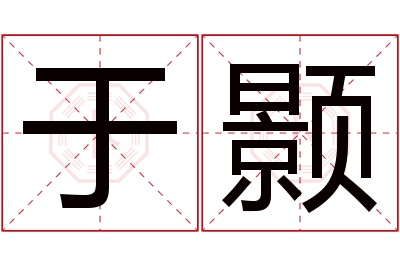 于颢